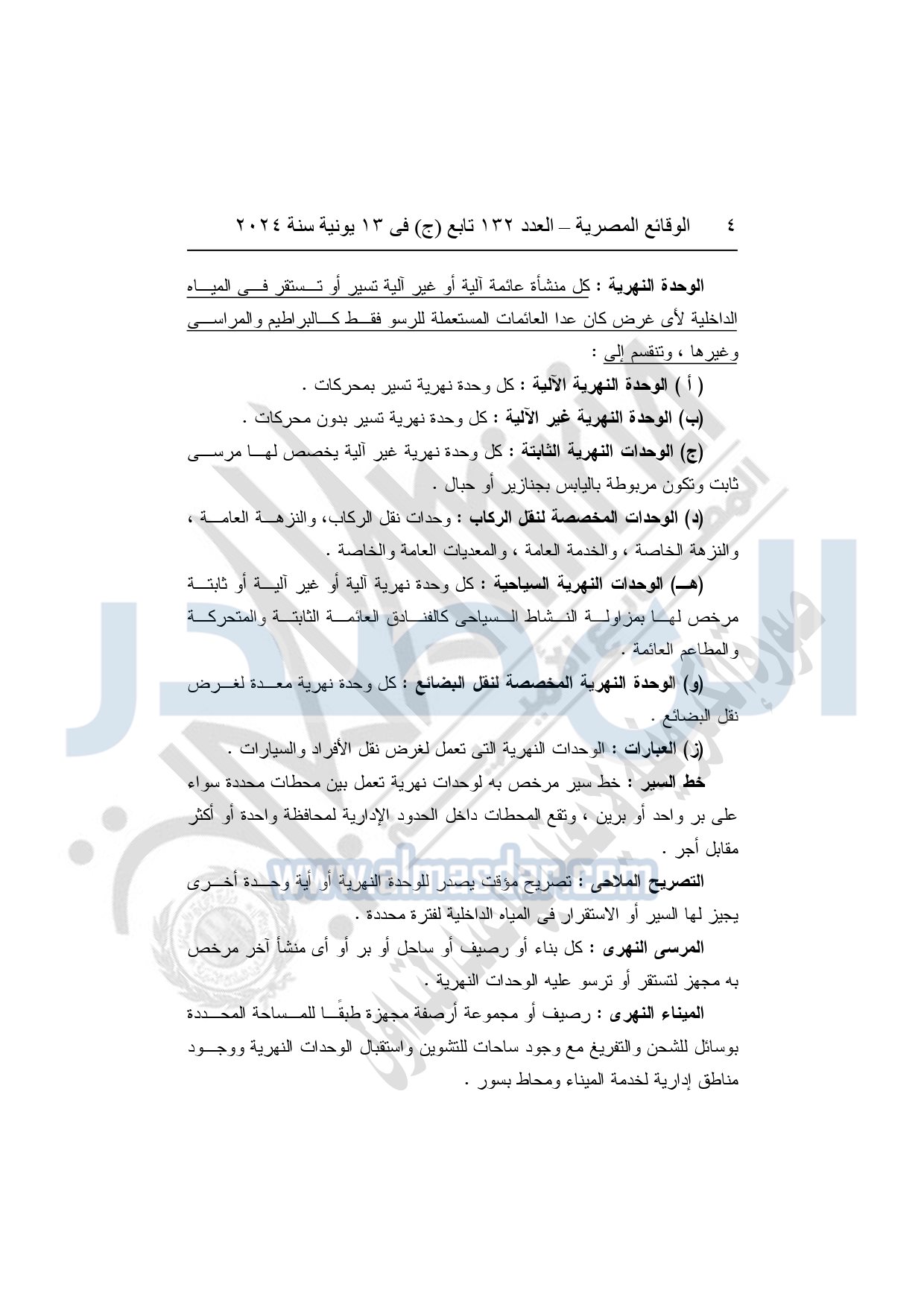 ٤ الوقائع المصرية – العدد ١٣٢ تابع (ج) فى ١٣ يونية سنة ٢٠٢٤

الوحدة النهرية : كل منشأة عائمة آلية أو غير آلية تسير أو تستقر فى المياه الداخلية لأى غرض كان عدا العائمات المستعملة للرسو فقط كالبراطيم والمراسى وغيرها ، وتنقسم إلى :

( أ ) الوحدة النهرية الآلية : كل وحدة نهرية تسير بمحركات .

(ب) الوحدة النهرية غير الآلية : كل وحدة نهرية تسير بدون محركات .

(ج) الوحدات النهرية الثابتة : كل وحدة نهرية غير آلية يخصص لها مرسى ثابت وتكون مربوطة باليابس بجنازير أو حبال .

(د) الوحدات المخصصة لنقل الركاب : وحدات نقل الركاب، والنزهة العامة ، والنزهة الخاصة ، والخدمة العامة ، والمعديات العامة والخاصة .

(هـ) الوحدات النهرية السياحية : كل وحدة نهرية آلية أو غير آلية أو ثابتة مرخص لها بمزاولة النشاط السياحى كالفنادق العائمة الثابتة والمتحركة والمطاعم العائمة .

(و) الوحدة النهرية المخصصة لنقل البضائع : كل وحدة نهرية معدة لغرض نقل البضائع .

(ز) العبارات : الوحدات النهرية التى تعمل لغرض نقل الأفراد والسيارات .

خط السير : خط سير مرخص به لوحدات نهرية تعمل بين محطات محددة سواء على بر واحد أو برين ، وتقع المحطات داخل الحدود الإدارية لمحافظة واحدة أو أكثر مقابل أجر .

التصريح الملاحى : تصريح مؤقت يصدر للوحدة النهرية أو أية وحدة أخرى يجيز لها السير أو الاستقرار فى المياه الداخلية لفترة محددة .

المرسى النهرى : كل بناء أو رصيف أو ساحل أو بر أو أى منشأ آخر مرخص به مجهز لتستقر أو ترسو عليه الوحدات النهرية .

الميناء النهرى : رصيف أو مجموعة أرصفة مجهزة طبقًا للمساحة المحددة بوسائل للشحن والتفريغ مع وجود ساحات للتشوين واستقبال الوحدات النهرية ووجود مناطق إدارية لخدمة الميناء ومحاط بسور .

www.elmasdar.com